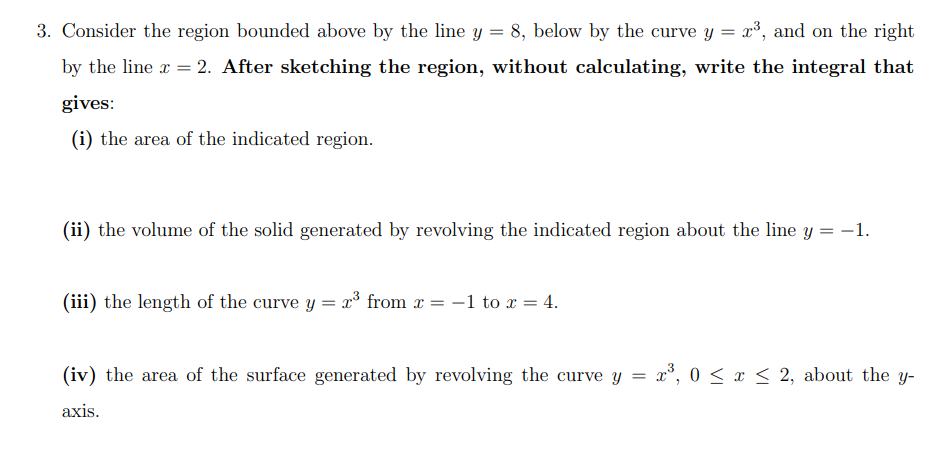 3. Consider the region bounded above by the line $y = 8$, below by the curve $y = x^3$, and on the right by the line $x = 2$. After sketching the region, without calculating, write the integral that gives:

(i) the area of the indicated region.

(ii) the volume of the solid generated by revolving the indicated region about the line $y = -1$.

(iii) the length of the curve $y = x^3$ from $x = -1$ to $x = 4$.

(iv) the area of the surface generated by revolving the curve $y = x^3$, $0 \leq x \leq 2$, about the $y$-axis.